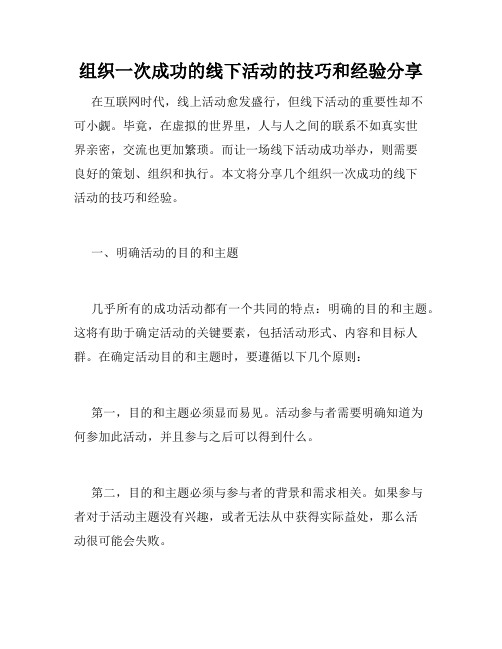 组织一次成功的线下活动的技巧和经验分享

在互联网时代，线上活动愈发盛行，但线下活动的重要性却不可小觑。毕竟，在虚拟的世界里，人与人之间的联系不如真实世界亲密，交流也更加繁琐。而让一场线下活动成功举办，则需要良好的策划、组织和执行。本文将分享几个组织一次成功的线下活动的技巧和经验。

一、明确活动的目的和主题

几乎所有的成功活动都有一个共同的特点：明确的目的和主题。这将有助于确定活动的关键要素，包括活动形式、内容和目标人群。在确定活动目的和主题时，要遵循以下几个原则：

第一，目的和主题必须显而易见。活动参与者需要明确知道为何参加此活动，并且参与之后可以得到什么。

第二，目的和主题必须与参与者的背景和需求相关。如果参与者对于活动主题没有兴趣，或者无法从中获得实际益处，那么活动很可能会失败。